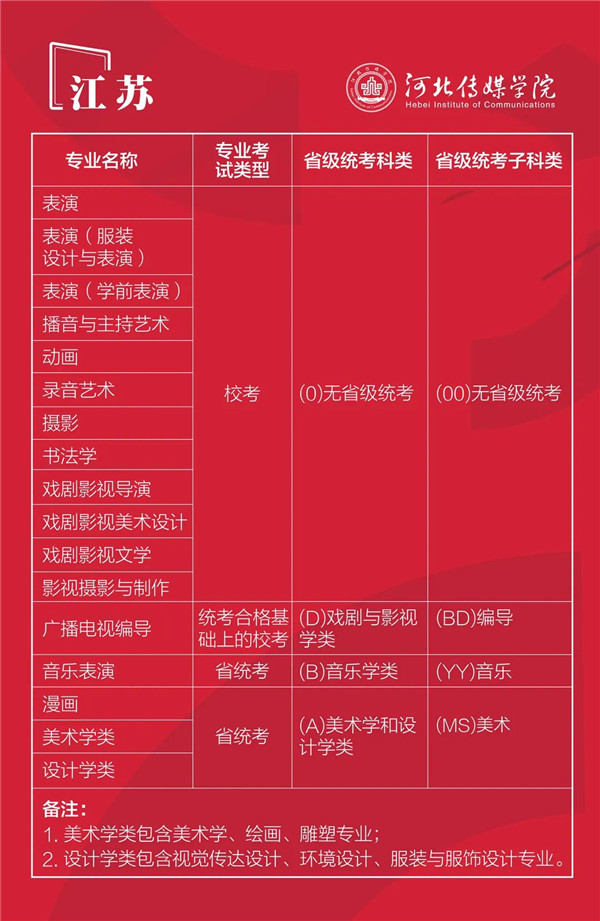 江苏

河北传媒学院
Hebei Institute of Communications

| 专业名称 | 专业考试类型 | 省级统考科类 | 省级统考子科类 |
|---|---|---|---|
| 表演 | 校考 | (0)无省级统考 | (00)无省级统考 |
| 表演（服装设计与表演） | 校考 | (0)无省级统考 | (00)无省级统考 |
| 表演（学前表演） | 校考 | (0)无省级统考 | (00)无省级统考 |
| 播音与主持艺术 | 校考 | (0)无省级统考 | (00)无省级统考 |
| 动画 | 校考 | (0)无省级统考 | (00)无省级统考 |
| 录音艺术 | 校考 | (0)无省级统考 | (00)无省级统考 |
| 摄影 | 校考 | (0)无省级统考 | (00)无省级统考 |
| 书法学 | 校考 | (0)无省级统考 | (00)无省级统考 |
| 戏剧影视导演 | 校考 | (0)无省级统考 | (00)无省级统考 |
| 戏剧影视美术设计 | 校考 | (0)无省级统考 | (00)无省级统考 |
| 戏剧影视文学 | 校考 | (0)无省级统考 | (00)无省级统考 |
| 影视摄影与制作 | 校考 | (0)无省级统考 | (00)无省级统考 |
| 广播电视编导 | 统考合格基础上的校考 | (D)戏剧与影视学类 | (BD)编导 |
| 音乐表演 | 省统考 | (B)音乐学类 | (YY)音乐 |
| 漫画 | 省统考 | (A)美术学和设计学类 | (MS)美术 |
| 美术学类 | 省统考 | (A)美术学和设计学类 | (MS)美术 |
| 设计学类 | 省统考 | (A)美术学和设计学类 | (MS)美术 |

备注：
1. 美术学类包含美术学、绘画、雕塑专业；
2. 设计学类包含视觉传达设计、环境设计、服装与服饰设计专业。